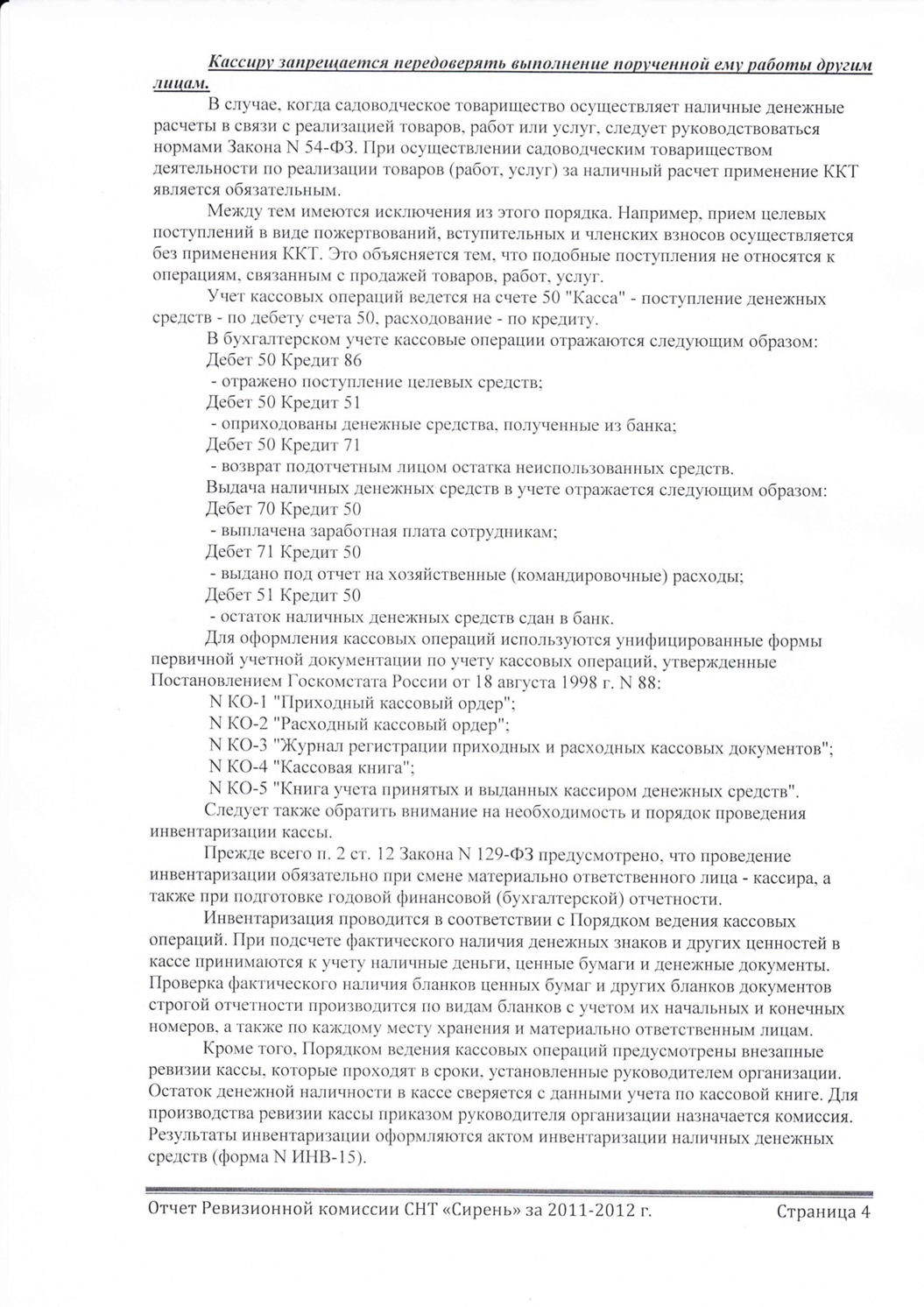 Кассиру запрещается передоверять выполнение порученной ему работы другим лицам.

В случае, когда садоводческое товарищество осуществляет наличные денежные расчеты в связи с реализацией товаров, работ или услуг, следует руководствоваться нормами Закона N 54-ФЗ. При осуществлении садоводческим товариществом деятельности по реализации товаров (работ, услуг) за наличный расчет применение ККТ является обязательным.

Между тем имеются исключения из этого порядка. Например, прием целевых поступлений в виде пожертвований, вступительных и членских взносов осуществляется без применения ККТ. Это объясняется тем, что подобные поступления не относятся к операциям, связанным с продажей товаров, работ, услуг.

Учет кассовых операций ведется на счете 50 "Касса" - поступление денежных средств - по дебету счета 50, расходование - по кредиту.

В бухгалтерском учете кассовые операции отражаются следующим образом:
Дебет 50 Кредит 86
- отражено поступление целевых средств;
Дебет 50 Кредит 51
- оприходованы денежные средства, полученные из банка;
Дебет 50 Кредит 71
- возврат подотчетным лицом остатка неиспользованных средств.

Выдача наличных денежных средств в учете отражается следующим образом:
Дебет 70 Кредит 50
- выплачена заработная плата сотрудникам;
Дебет 71 Кредит 50
- выдано под отчет на хозяйственные (командировочные) расходы;
Дебет 51 Кредит 50
- остаток наличных денежных средств сдан в банк.

Для оформления кассовых операций используются унифицированные формы первичной учетной документации по учету кассовых операций, утвержденные Постановлением Госкомстата России от 18 августа 1998 г. N 88:
N КО-1 "Приходный кассовый ордер";
N КО-2 "Расходный кассовый ордер";
N КО-3 "Журнал регистрации приходных и расходных кассовых документов";
N КО-4 "Кассовая книга";
N КО-5 "Книга учета принятых и выданных кассиром денежных средств".

Следует также обратить внимание на необходимость и порядок проведения инвентаризации кассы.

Прежде всего п. 2 ст. 12 Закона N 129-ФЗ предусмотрено, что проведение инвентаризации обязательно при смене материально ответственного лица - кассира, а также при подготовке годовой финансовой (бухгалтерской) отчетности.

Инвентаризация проводится в соответствии с Порядком ведения кассовых операций. При подсчете фактического наличия денежных знаков и других ценностей в кассе принимаются к учету наличные деньги, ценные бумаги и денежные документы. Проверка фактического наличия бланков ценных бумаг и других бланков документов строгой отчетности производится по видам бланков с учетом их начальных и конечных номеров, а также по каждому месту хранения и материально ответственным лицам.

Кроме того, Порядком ведения кассовых операций предусмотрены внезапные ревизии кассы, которые проходят в сроки, установленные руководителем организации. Остаток денежной наличности в кассе сверяется с данными учета по кассовой книге. Для производства ревизии кассы приказом руководителя организации назначается комиссия. Результаты инвентаризации оформляются актом инвентаризации наличных денежных средств (форма N ИНВ-15).

Отчет Ревизионной комиссии СНТ «Сирень» за 2011-2012 г. Страница 4